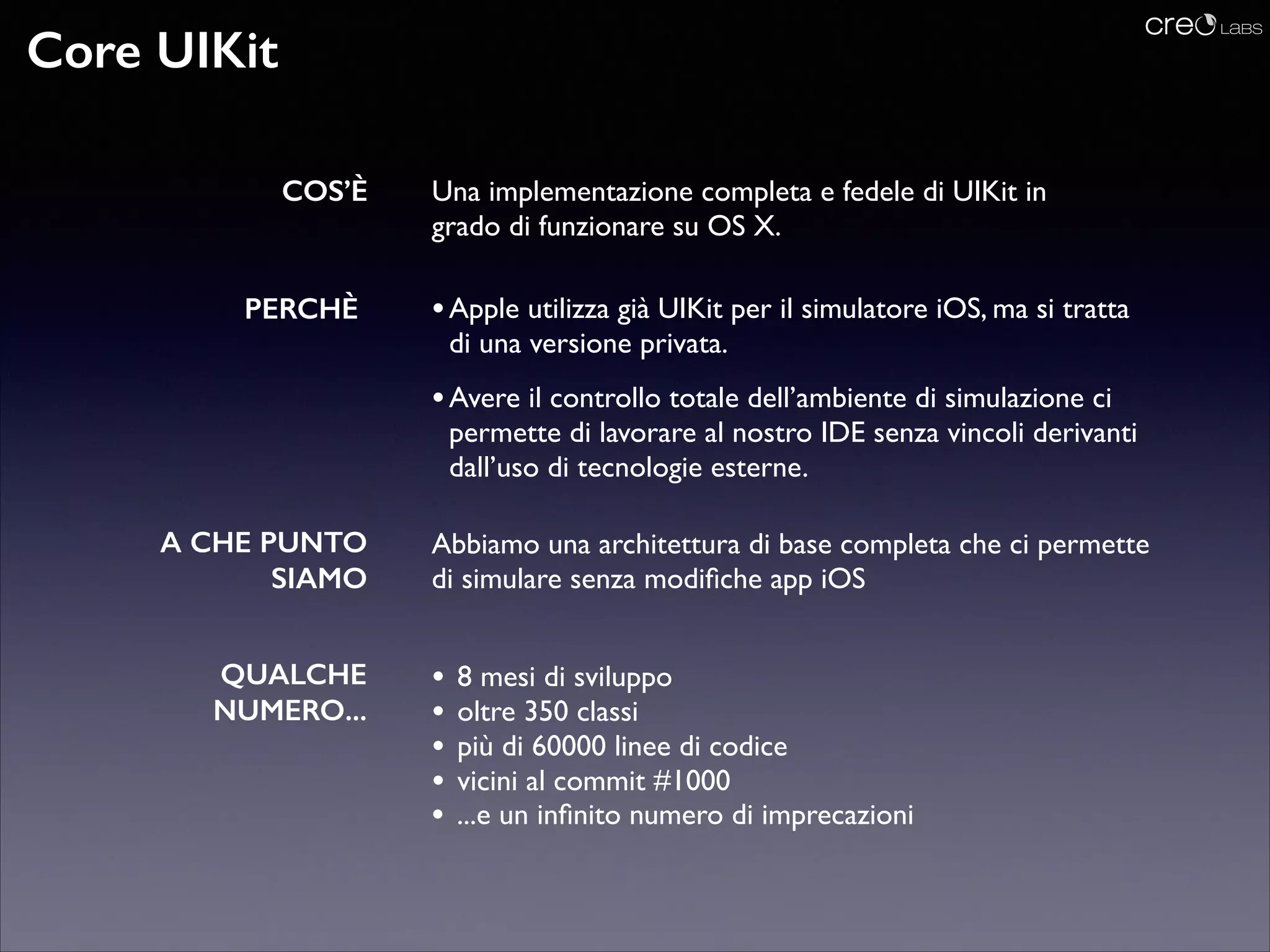 Core UIKit

creo LABS

COS'È

Una implementazione completa e fedele di UIKit in grado di funzionare su OS X.

PERCHÈ

• Apple utilizza già UIKit per il simulatore iOS, ma si tratta di una versione privata.

• Avere il controllo totale dell'ambiente di simulazione ci permette di lavorare al nostro IDE senza vincoli derivanti dall'uso di tecnologie esterne.

A CHE PUNTO SIAMO

Abbiamo una architettura di base completa che ci permette di simulare senza modifiche app iOS

QUALCHE NUMERO...

• 8 mesi di sviluppo
• oltre 350 classi
• più di 60000 linee di codice
• vicini al commit #1000
• ...e un infinito numero di imprecazioni